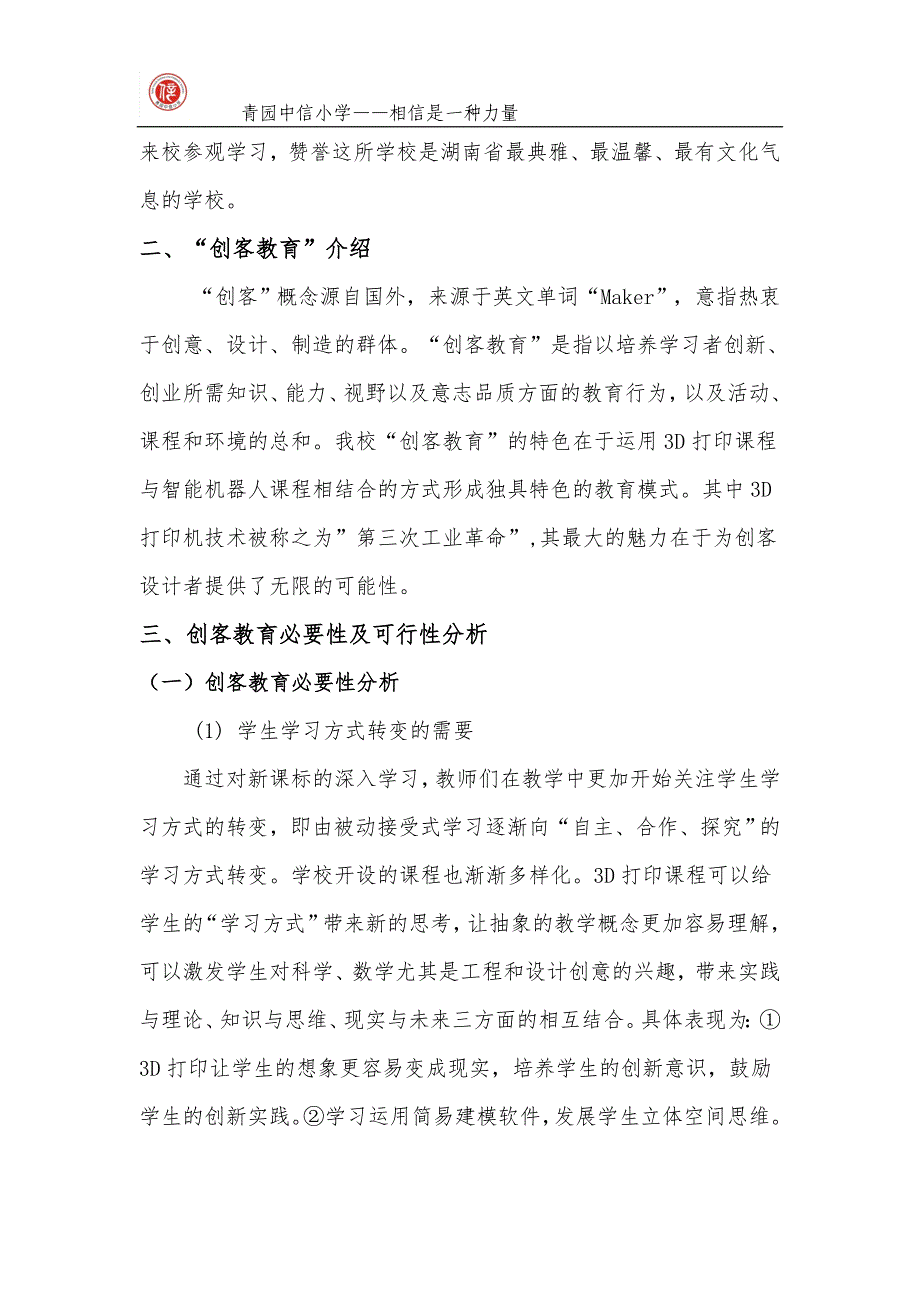 青园中信小学——相信是一种力量

来校参观学习，赞誉这所学校是湖南省最典雅、最温馨、最有文化气息的学校。

二、“创客教育”介绍

“创客”概念源自国外，来源于英文单词“Maker”，意指热衷于创意、设计、制造的群体。“创客教育”是指以培养学习者创新、创业所需知识、能力、视野以及意志品质方面的教育行为，以及活动、课程和环境的总和。我校“创客教育”的特色在于运用3D打印课程与智能机器人课程相结合的方式形成独具特色的教育模式。其中3D打印机技术被称之为”第三次工业革命”,其最大的魅力在于为创客设计者提供了无限的可能性。

三、创客教育必要性及可行性分析

（一）创客教育必要性分析

(1) 学生学习方式转变的需要

通过对新课标的深入学习，教师们在教学中更加开始关注学生学习方式的转变，即由被动接受式学习逐渐向“自主、合作、探究”的学习方式转变。学校开设的课程也渐渐多样化。3D打印课程可以给学生的“学习方式”带来新的思考，让抽象的教学概念更加容易理解，可以激发学生对科学、数学尤其是工程和设计创意的兴趣，带来实践与理论、知识与思维、现实与未来三方面的相互结合。具体表现为:①3D打印让学生的想象更容易变成现实，培养学生的创新意识，鼓励学生的创新实践。②学习运用简易建模软件，发展学生立体空间思维。